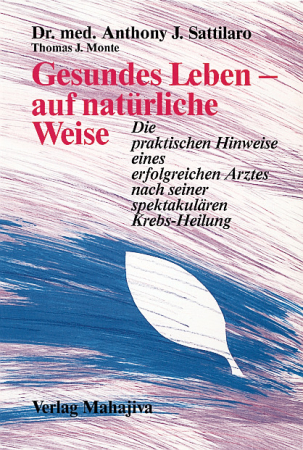 Dr. med. Anthony J. Sattilaro
Thomas J. Monte

Gesundes Leben – auf natürliche Weise

Die praktischen Hinweise eines erfolgreichen Arztes nach seiner spektakulären Krebs-Heilung

Verlag Mahajiva